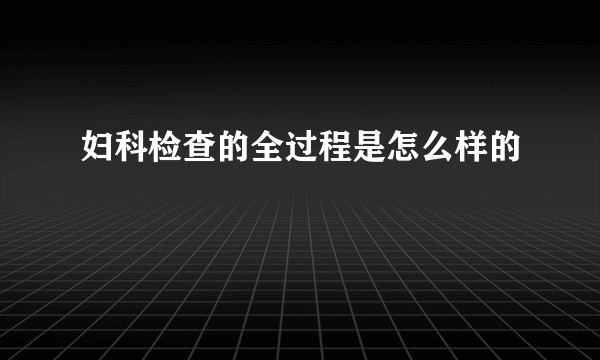 妇科检查的全过程是怎么样的